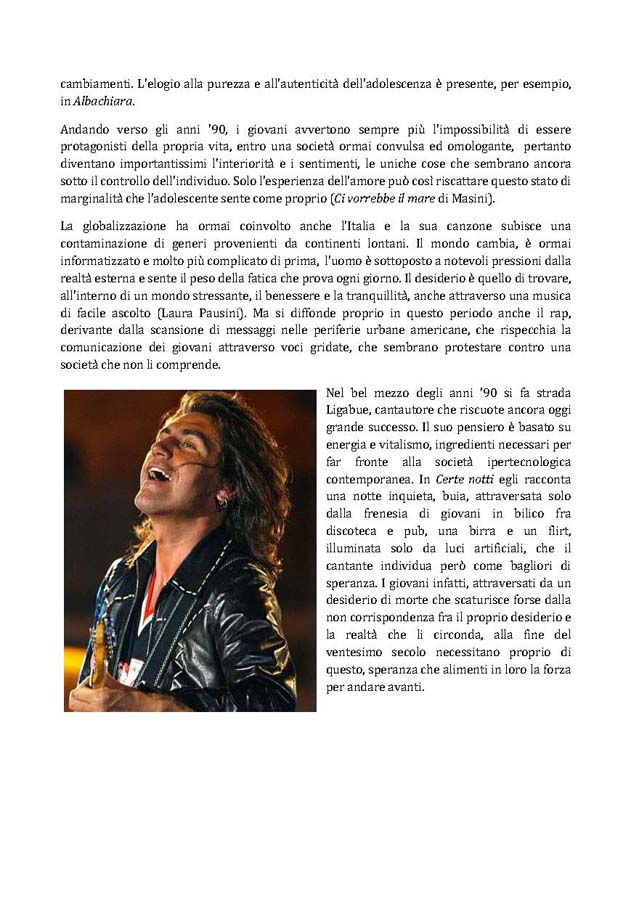 cambiamenti. L'elogio alla purezza e all'autenticità dell'adolescenza è presente, per esempio, in Albachiara.

Andando verso gli anni '90, i giovani avvertono sempre più l'impossibilità di essere protagonisti della propria vita, entro una società ormai convulsa ed omologante, pertanto diventano importantissimi l'interiorità e i sentimenti, le uniche cose che sembrano ancora sotto il controllo dell'individuo. Solo l'esperienza dell'amore può così riscattare questo stato di marginalità che l'adolescente sente come proprio (Ci vorrebbe il mare di Masini).

La globalizzazione ha ormai coinvolto anche l'Italia e la sua canzone subisce una contaminazione di generi provenienti da continenti lontani. Il mondo cambia, è ormai informatizzato e molto più complicato di prima, l'uomo è sottoposto a notevoli pressioni dalla realtà esterna e sente il peso della fatica che prova ogni giorno. Il desiderio è quello di trovare, all'interno di un mondo stressante, il benessere e la tranquillità, anche attraverso una musica di facile ascolto (Laura Pausini). Ma si diffonde proprio in questo periodo anche il rap, derivante dalla scansione di messaggi nelle periferie urbane americane, che rispecchia la comunicazione dei giovani attraverso voci gridate, che sembrano protestare contro una società che non li comprende.

Nel bel mezzo degli anni '90 si fa strada Ligabue, cantautore che riscuote ancora oggi grande successo. Il suo pensiero è basato su energia e vitalismo, ingredienti necessari per far fronte alla società ipertecnologica contemporanea. In Certe notti egli racconta una notte inquieta, buia, attraversata solo dalla frenesia di giovani in bilico fra discoteca e pub, una birra e un flirt, illuminata solo da luci artificiali, che il cantante individua però come bagliori di speranza. I giovani infatti, attraversati da un desiderio di morte che scaturisce forse dalla non corrispondenza fra il proprio desiderio e la realtà che li circonda, alla fine del ventesimo secolo necessitano proprio di questo, speranza che alimenti in loro la forza per andare avanti.